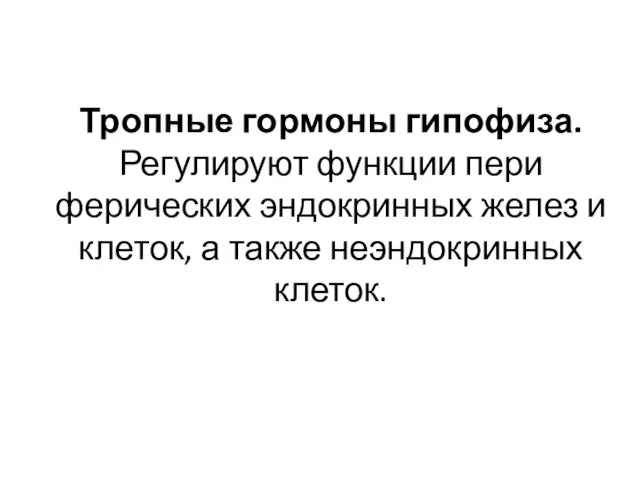 Тропные гормоны гипофиза. Регулируют функции пери ферических эндокринных желез и клеток, а также неэндокринных клеток.